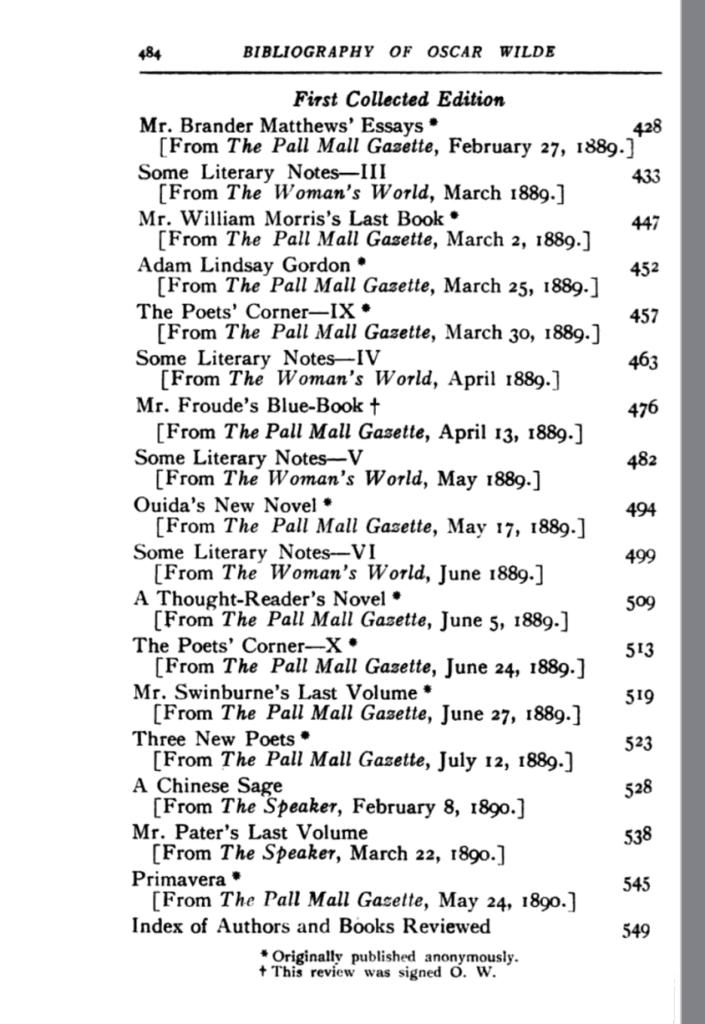 484 BIBLIOGRAPHY OF OSCAR WILDE

First Collected Edition

Mr. Brander Matthews' Essays * 428
[From The Pall Mall Gazette, February 27, 1889.]

Some Literary Notes—III 433
[From The Woman's World, March 1889.]

Mr. William Morris's Last Book * 447
[From The Pall Mall Gazette, March 2, 1889.]

Adam Lindsay Gordon * 452
[From The Pall Mall Gazette, March 25, 1889.]

The Poets' Corner—IX * 457
[From The Pall Mall Gazette, March 30, 1889.]

Some Literary Notes—IV 463
[From The Woman's World, April 1889.]

Mr. Froude's Blue-Book † 476
[From The Pall Mall Gazette, April 13, 1889.]

Some Literary Notes—V 482
[From The Woman's World, May 1889.]

Ouida's New Novel * 494
[From The Pall Mall Gazette, May 17, 1889.]

Some Literary Notes—VI 499
[From The Woman's World, June 1889.]

A Thought-Reader's Novel * 509
[From The Pall Mall Gazette, June 5, 1889.]

The Poets' Corner—X * 513
[From The Pall Mall Gazette, June 24, 1889.]

Mr. Swinburne's Last Volume * 519
[From The Pall Mall Gazette, June 27, 1889.]

Three New Poets * 523
[From The Pall Mall Gazette, July 12, 1889.]

A Chinese Sage 528
[From The Speaker, February 8, 1890.]

Mr. Pater's Last Volume 538
[From The Speaker, March 22, 1890.]

Primavera * 545
[From The Pall Mall Gazette, May 24, 1890.]

Index of Authors and Books Reviewed 549

* Originally published anonymously.
† This review was signed O. W.